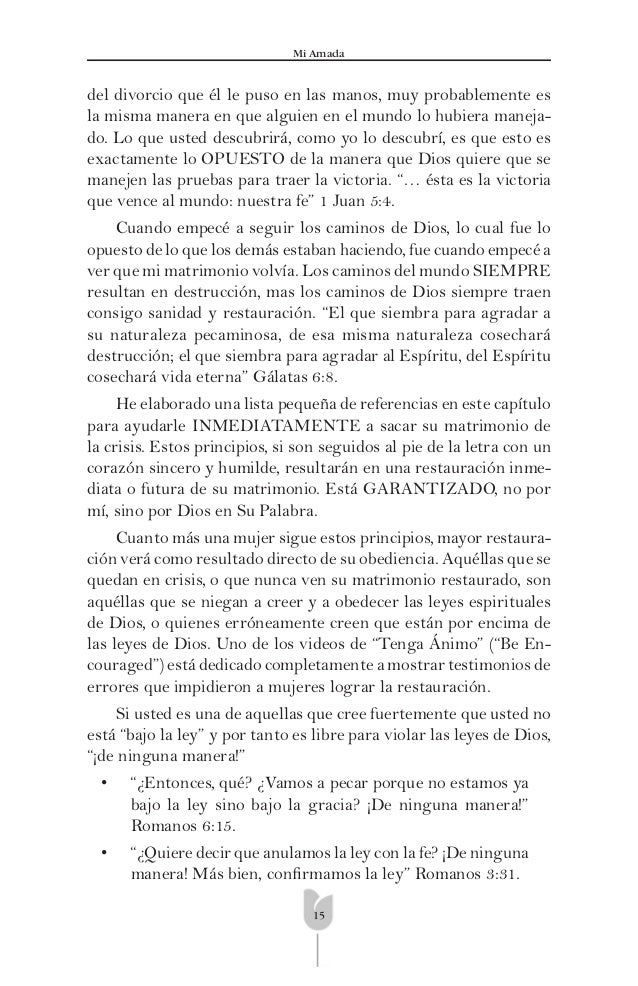 Mi Amada

del divorcio que él le puso en las manos, muy probablemente es la misma manera en que alguien en el mundo lo hubiera manejado. Lo que usted descubrirá, como yo lo descubrí, es que esto es exactamente lo OPUESTO de la manera que Dios quiere que se manejen las pruebas para traer la victoria. "… ésta es la victoria que vence al mundo: nuestra fe" 1 Juan 5:4.

Cuando empecé a seguir los caminos de Dios, lo cual fue lo opuesto de lo que los demás estaban haciendo, fue cuando empecé a ver que mi matrimonio volvía. Los caminos del mundo SIEMPRE resultan en destrucción, mas los caminos de Dios siempre traen consigo sanidad y restauración. "El que siembra para agradar a su naturaleza pecaminosa, de esa misma naturaleza cosechará destrucción; el que siembra para agradar al Espíritu, del Espíritu cosechará vida eterna" Gálatas 6:8.

He elaborado una lista pequeña de referencias en este capítulo para ayudarle INMEDIATAMENTE a sacar su matrimonio de la crisis. Estos principios, si son seguidos al pie de la letra con un corazón sincero y humilde, resultarán en una restauración inmediata o futura de su matrimonio. Está GARANTIZADO, no por mí, sino por Dios en Su Palabra.

Cuanto más una mujer sigue estos principios, mayor restauración verá como resultado directo de su obediencia. Aquéllas que se quedan en crisis, o que nunca ven su matrimonio restaurado, son aquéllas que se niegan a creer y a obedecer las leyes espirituales de Dios, o quienes erróneamente creen que están por encima de las leyes de Dios. Uno de los videos de "Tenga Ánimo" ("Be Encouraged") está dedicado completamente a mostrar testimonios de errores que impidieron a mujeres lograr la restauración.

Si usted es una de aquellas que cree fuertemente que usted no está "bajo la ley" y por tanto es libre para violar las leyes de Dios, "¡de ninguna manera!"

• "¿Entonces, qué? ¿Vamos a pecar porque no estamos ya bajo la ley sino bajo la gracia? ¡De ninguna manera!" Romanos 6:15.

• "¿Quiere decir que anulamos la ley con la fe? ¡De ninguna manera! Más bien, confirmamos la ley" Romanos 3:31.

15